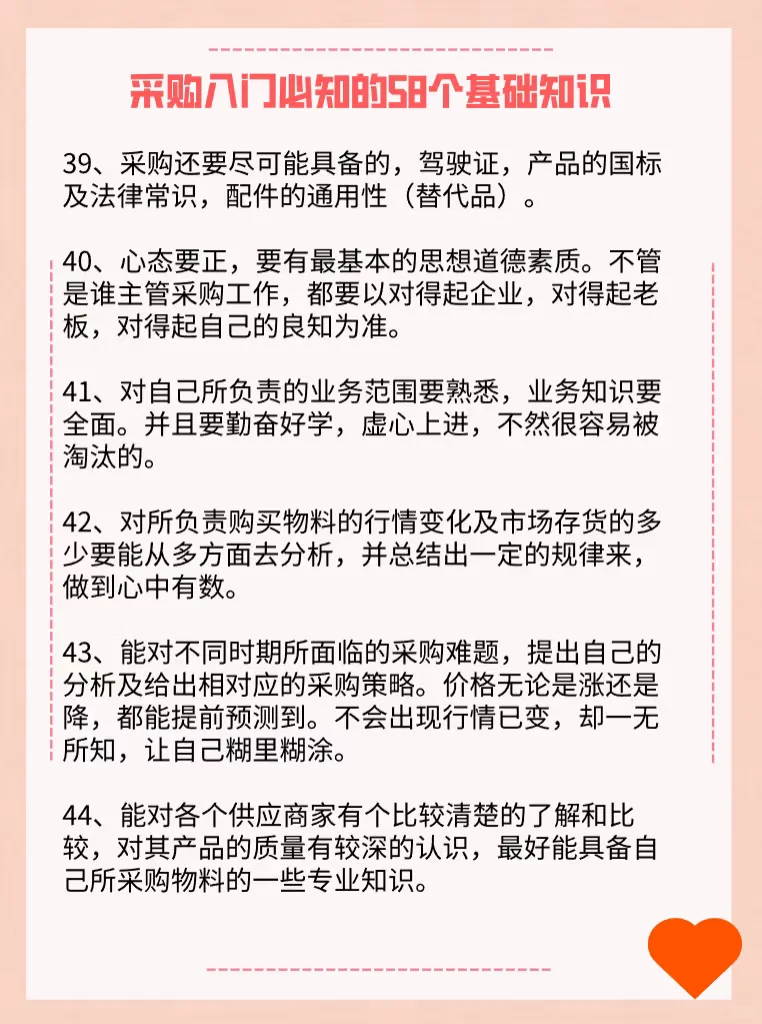 采购入门必知的58个基础知识

39、采购还要尽可能具备的，驾驶证，产品的国标及法律常识，配件的通用性（替代品）。

40、心态要正，要有最基本的思想道德素质。不管是谁主管采购工作，都要以对得起企业，对得起老板，对得起自己的良知为准。

41、对自己所负责的业务范围要熟悉，业务知识要全面。并且要勤奋好学，虚心上进，不然很容易被淘汰的。

42、对所负责购买物料的行情变化及市场存货的多少要能从多方面去分析，并总结出一定的规律来，做到心中有数。

43、能对不同时期所面临的采购难题，提出自己的分析及给出相对应的采购策略。价格无论是涨还是降，都能提前预测到。不会出现行情已变，却一无所知，让自己糊里糊涂。

44、能对各个供应商家有个比较清楚的了解和比较，对其产品的质量有较深的认识，最好能具备自己所采购物料的一些专业知识。